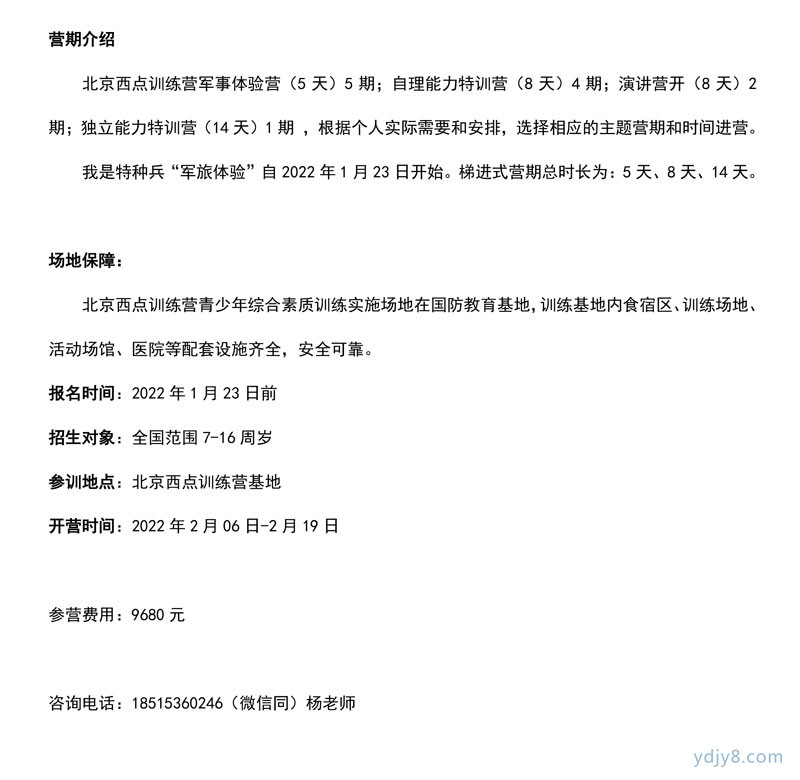 营期介绍

北京西点训练营军事体验营（5 天）5 期；自理能力特训营（8 天）4 期；演讲营开（8 天）2 期；独立能力特训营（14 天）1 期 ，根据个人实际需要和安排，选择相应的主题营期和时间进营。

我是特种兵“军旅体验”自 2022 年 1 月 23 日开始。梯进式营期总时长为：5 天、8 天、14 天。

场地保障：

北京西点训练营青少年综合素质训练实施场地在国防教育基地，训练基地内食宿区、训练场地、活动场馆、医院等配套设施齐全，安全可靠。

报名时间：2022 年 1 月 23 日前

招生对象：全国范围 7-16 周岁

参训地点：北京西点训练营基地

开营时间：2022 年 2 月 06 日-2 月 19 日

参营费用：9680 元

咨询电话：18515360246（微信同）杨老师

ydjy8.com